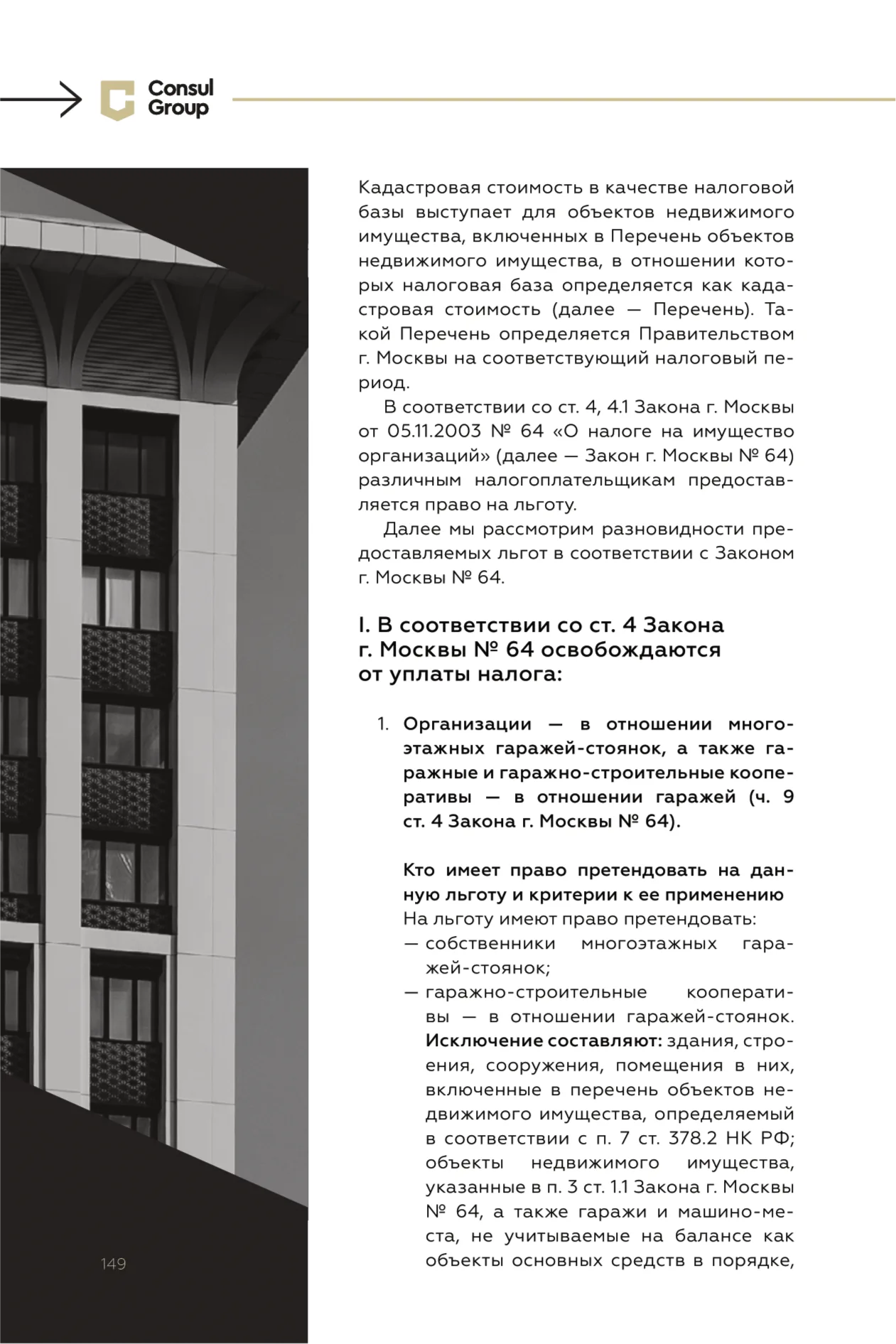 Consul Group

Кадастровая стоимость в качестве налоговой базы выступает для объектов недвижимого имущества, включенных в Перечень объектов недвижимого имущества, в отношении которых налоговая база определяется как кадастровая стоимость (далее — Перечень). Такой Перечень определяется Правительством г. Москвы на соответствующий налоговый период.

В соответствии со ст. 4, 4.1 Закона г. Москвы от 05.11.2003 № 64 «О налоге на имущество организаций» (далее — Закон г. Москвы № 64) различным налогоплательщикам предоставляется право на льготу.

Далее мы рассмотрим разновидности предоставляемых льгот в соответствии с Законом г. Москвы № 64.

I. В соответствии со ст. 4 Закона г. Москвы № 64 освобождаются от уплаты налога:

1. Организации — в отношении многоэтажных гаражей-стоянок, а также гаражные и гаражно-строительные кооперативы — в отношении гаражей (ч. 9 ст. 4 Закона г. Москвы № 64).

Кто имеет право претендовать на данную льготу и критерии к ее применению
На льготу имеют право претендовать:
— собственники многоэтажных гаражей-стоянок;
— гаражно-строительные кооперативы — в отношении гаражей-стоянок. Исключение составляют: здания, строения, сооружения, помещения в них, включенные в перечень объектов недвижимого имущества, определяемый в соответствии с п. 7 ст. 378.2 НК РФ; объекты недвижимого имущества, указанные в п. 3 ст. 1.1 Закона г. Москвы № 64, а также гаражи и машино-места, не учитываемые на балансе как объекты основных средств в порядке,

149